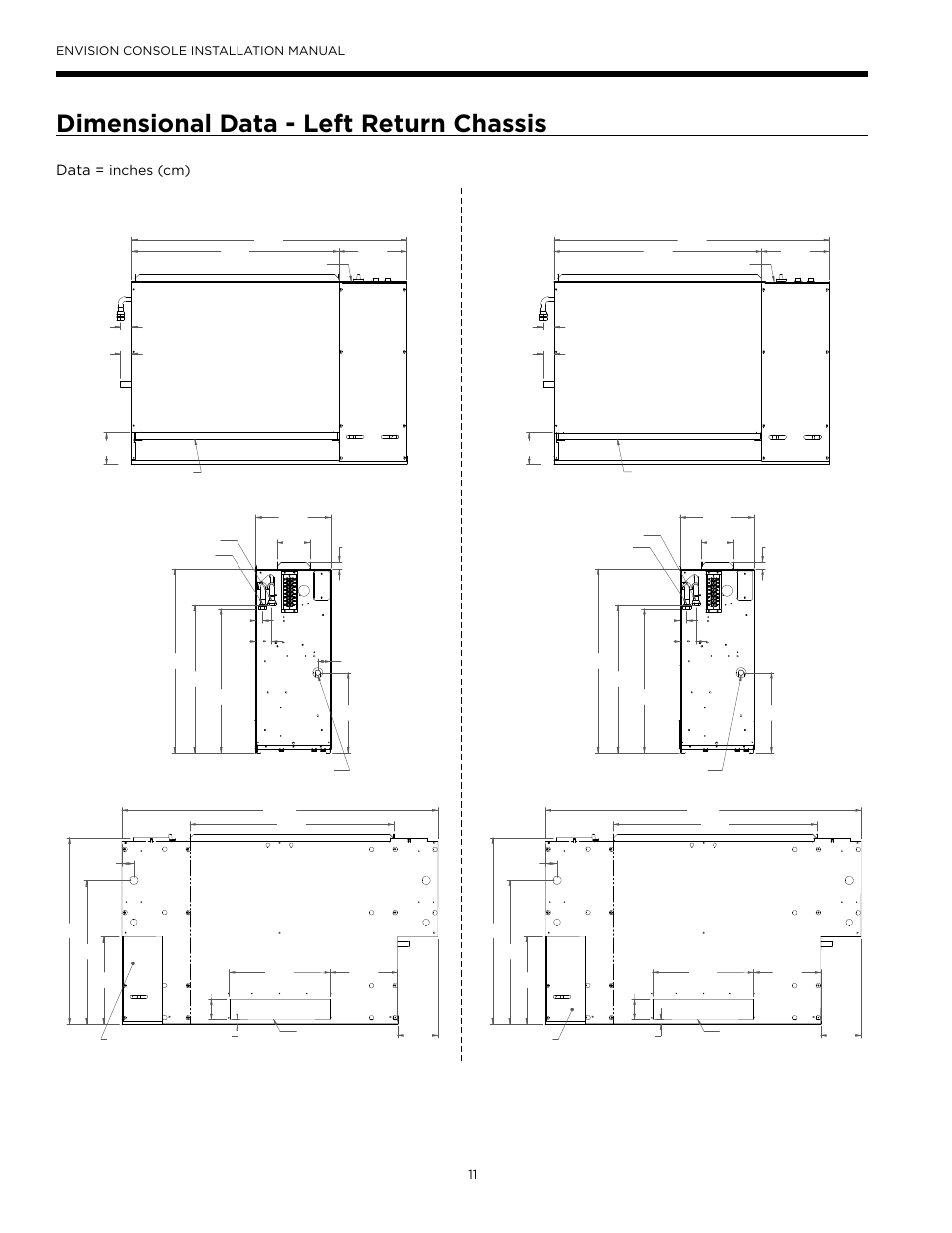 ENVISION CONSOLE INSTALLATION MANUAL

Dimensional Data - Left Return Chassis

Data = inches (cm)

11